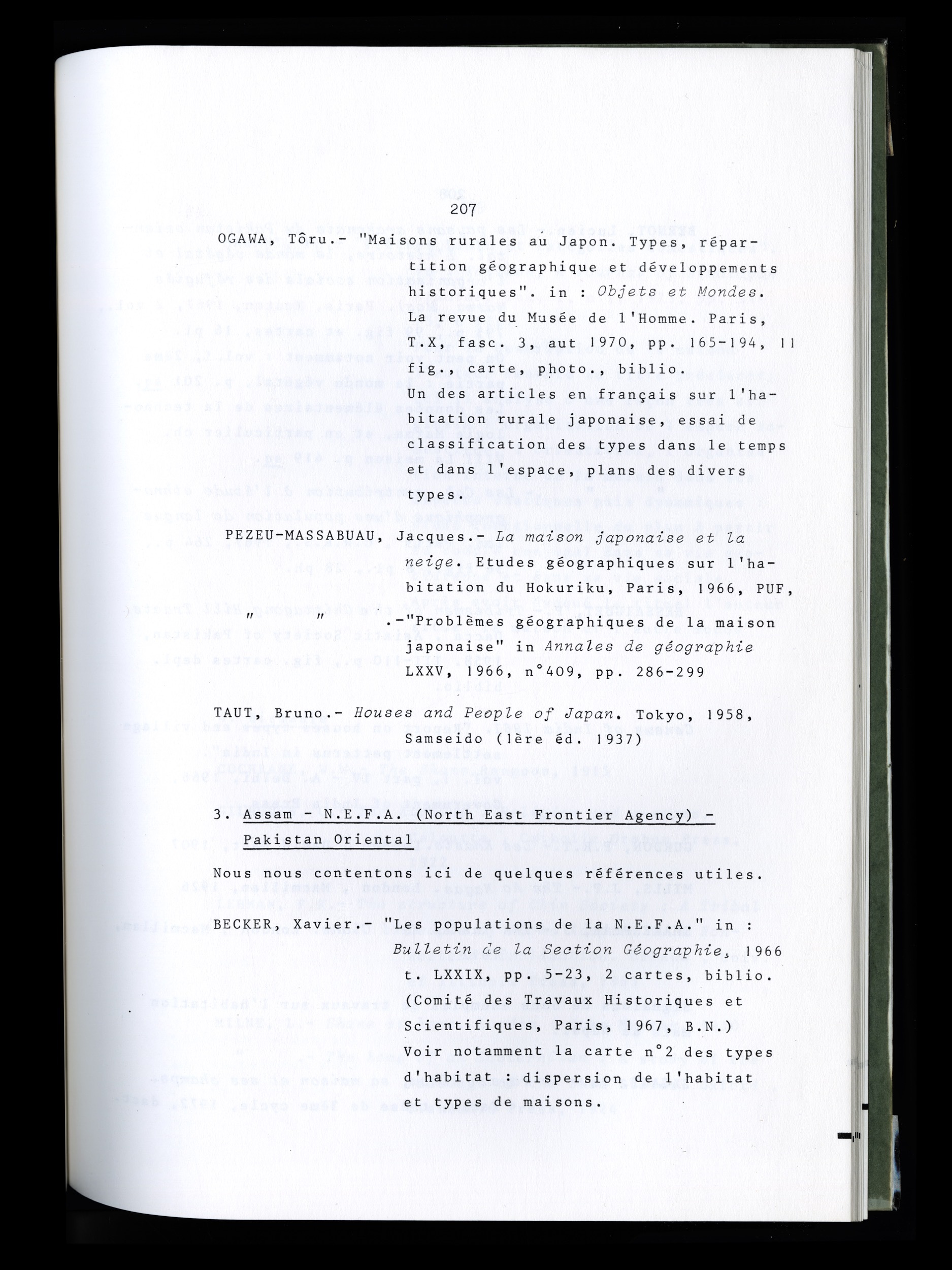 207

OGAWA, Tôru.- "Maisons rurales au Japon. Types, répartition géographique et développements historiques". in : Objets et Mondes. La revue du Musée de l'Homme. Paris, T.X, fasc. 3, aut 1970, pp. 165-194, 11 fig., carte, photo., biblio. Un des articles en français sur l'habitation rurale japonaise, essai de classification des types dans le temps et dans l'espace, plans des divers types.

PEZEU-MASSABUAU, Jacques.- La maison japonaise et la neige. Etudes géographiques sur l'habitation du Hokuriku, Paris, 1966, PUF,

" " .-"Problèmes géographiques de la maison japonaise" in Annales de géographie LXXV, 1966, n°409, pp. 286-299

TAUT, Bruno.- Houses and People of Japan. Tokyo, 1958, Samseido (1ère éd. 1937)

3. Assam - N.E.F.A. (North East Frontier Agency) - Pakistan Oriental

Nous nous contentons ici de quelques références utiles.

BECKER, Xavier.- "Les populations de la N.E.F.A." in : Bulletin de la Section Géographie, 1966 t. LXXIX, pp. 5-23, 2 cartes, biblio. (Comité des Travaux Historiques et Scientifiques, Paris, 1967, B.N.) Voir notamment la carte n°2 des types d'habitat : dispersion de l'habitat et types de maisons.